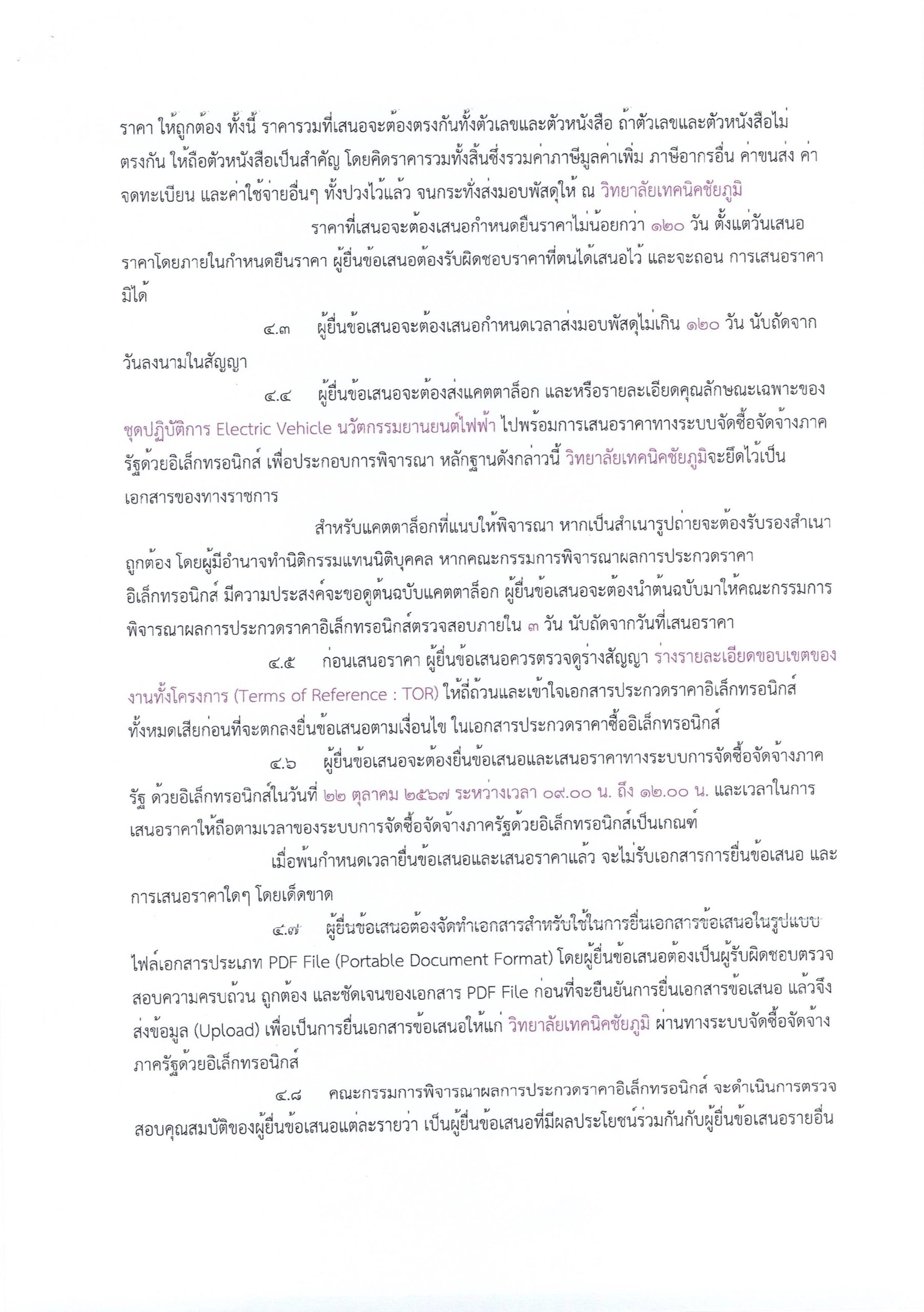 ราคา ให้ถูกต้อง ทั้งนี้ ราคารวมที่เสนอจะต้องตรงกันทั้งตัวเลขและตัวหนังสือ ถ้าตัวเลขและตัวหนังสือไม่ตรงกัน ให้ถือตัวหนังสือเป็นสำคัญ โดยคิดราคารวมทั้งสิ้นซึ่งรวมค่าภาษีมูลค่าเพิ่ม ภาษีอากรอื่น ค่าขนส่ง ค่าจดทะเบียน และค่าใช้จ่ายอื่นๆ ทั้งปวงไว้แล้ว จนกระทั่งส่งมอบพัสดุให้ ณ วิทยาลัยเทคนิคชัยภูมิ

ราคาที่เสนอจะต้องเสนอกำหนดยืนราคาไม่น้อยกว่า ๑๒๐ วัน ตั้งแต่วันเสนอราคาโดยภายในกำหนดยืนราคา ผู้ยื่นข้อเสนอต้องรับผิดชอบราคาที่ตนได้เสนอไว้ และจะถอน การเสนอราคามิได้

๔.๓ ผู้ยื่นข้อเสนอจะต้องเสนอกำหนดเวลาส่งมอบพัสดุไม่เกิน ๑๒๐ วัน นับถัดจากวันลงนามในสัญญา

๔.๔ ผู้ยื่นข้อเสนอจะต้องส่งแคตตาล็อก และหรือรายละเอียดคุณลักษณะเฉพาะของ ชุดปฏิบัติการ Electric Vehicle นวัตกรรมยานยนต์ไฟฟ้า ไปพร้อมการเสนอราคาทางระบบจัดซื้อจัดจ้างภาครัฐด้วยอิเล็กทรอนิกส์ เพื่อประกอบการพิจารณา หลักฐานดังกล่าวนี้ วิทยาลัยเทคนิคชัยภูมิจะยึดไว้เป็นเอกสารของทางราชการ

สำหรับแคตตาล็อกที่แนบให้พิจารณา หากเป็นสำเนารูปถ่ายจะต้องรับรองสำเนาถูกต้อง โดยผู้มีอำนาจทำนิติกรรมแทนนิติบุคคล หากคณะกรรมการพิจารณาผลการประกวดราคาอิเล็กทรอนิกส์ มีความประสงค์จะขอดูต้นฉบับแคตตาล็อก ผู้ยื่นข้อเสนอจะต้องนำต้นฉบับมาให้คณะกรรมการพิจารณาผลการประกวดราคาอิเล็กทรอนิกส์ตรวจสอบภายใน ๓ วัน นับถัดจากวันที่เสนอราคา

๔.๕ ก่อนเสนอราคา ผู้ยื่นข้อเสนอควรตรวจดูร่างสัญญา ร่างรายละเอียดขอบเขตของงานทั้งโครงการ (Terms of Reference : TOR) ให้ถี่ถ้วนและเข้าใจเอกสารประกวดราคาอิเล็กทรอนิกส์ทั้งหมดเสียก่อนที่จะตกลงยื่นข้อเสนอตามเงื่อนไข ในเอกสารประกวดราคาซื้ออิเล็กทรอนิกส์

๔.๖ ผู้ยื่นข้อเสนอจะต้องยื่นข้อเสนอและเสนอราคาทางระบบการจัดซื้อจัดจ้างภาครัฐ ด้วยอิเล็กทรอนิกส์ในวันที่ ๒๒ ตุลาคม ๒๕๖๗ ระหว่างเวลา ๐๙.๐๐ น. ถึง ๑๒.๐๐ น. และเวลาในการเสนอราคาให้ถือตามเวลาของระบบการจัดซื้อจัดจ้างภาครัฐด้วยอิเล็กทรอนิกส์เป็นเกณฑ์

เมื่อพ้นกำหนดเวลายื่นข้อเสนอและเสนอราคาแล้ว จะไม่รับเอกสารการยื่นข้อเสนอ และการเสนอราคาใดๆ โดยเด็ดขาด

๔.๗ ผู้ยื่นข้อเสนอต้องจัดทำเอกสารสำหรับใช้ในการยื่นเอกสารข้อเสนอในรูปแบบไฟล์เอกสารประเภท PDF File (Portable Document Format) โดยผู้ยื่นข้อเสนอต้องเป็นผู้รับผิดชอบตรวจสอบความครบถ้วน ถูกต้อง และชัดเจนของเอกสาร PDF File ก่อนที่จะยืนยันการยื่นเอกสารข้อเสนอ แล้วจึงส่งข้อมูล (Upload) เพื่อเป็นการยื่นเอกสารข้อเสนอให้แก่ วิทยาลัยเทคนิคชัยภูมิ ผ่านทางระบบจัดซื้อจัดจ้างภาครัฐด้วยอิเล็กทรอนิกส์

๔.๘ คณะกรรมการพิจารณาผลการประกวดราคาอิเล็กทรอนิกส์ จะดำเนินการตรวจสอบคุณสมบัติของผู้ยื่นข้อเสนอแต่ละรายว่า เป็นผู้ยื่นข้อเสนอที่มีผลประโยชน์ร่วมกันกับผู้ยื่นข้อเสนอรายอื่น